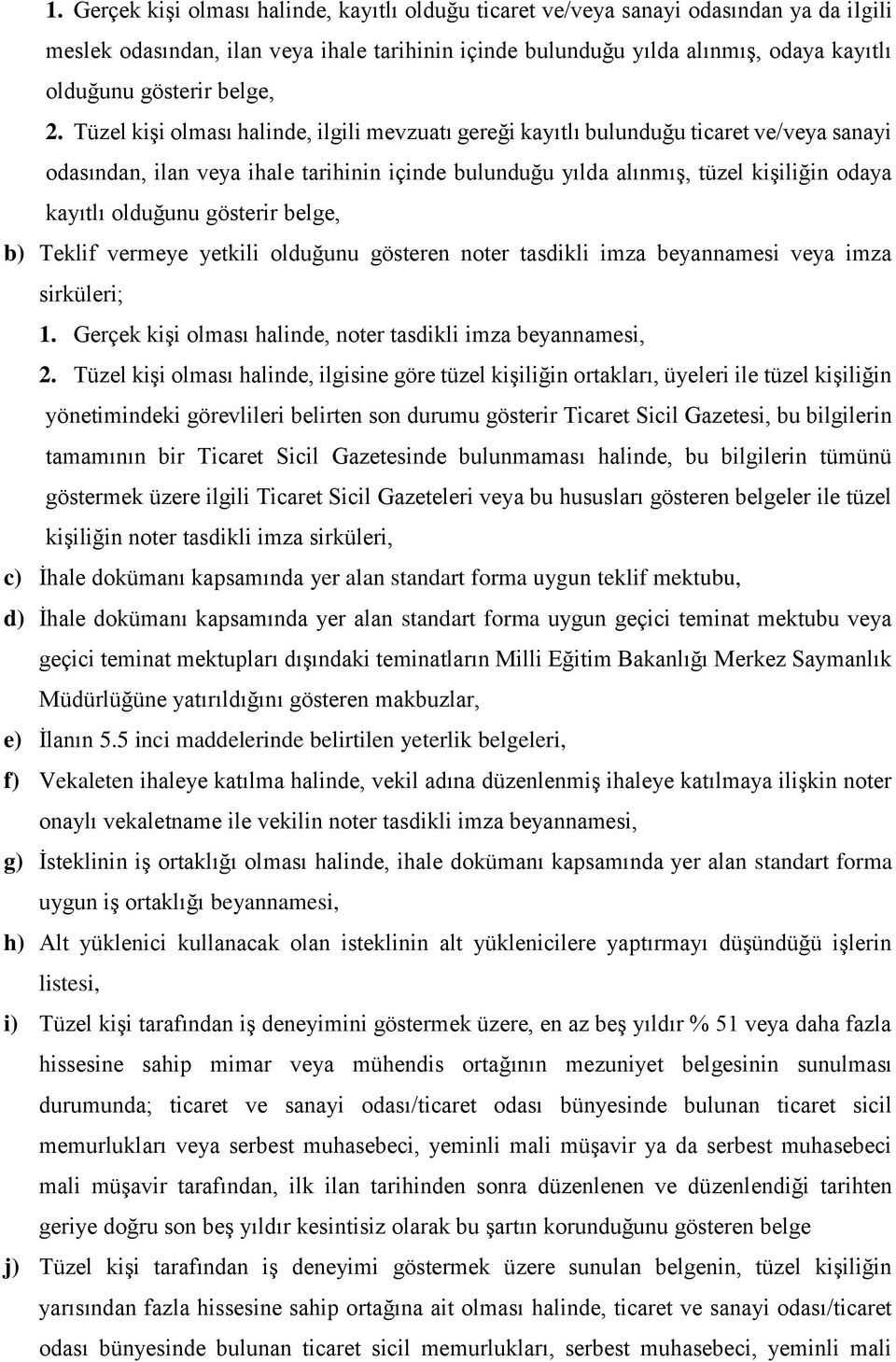 1. Gerçek kişi olması halinde, kayıtlı olduğu ticaret ve/veya sanayi odasından ya da ilgili meslek odasından, ilan veya ihale tarihinin içinde bulunduğu yılda alınmış, odaya kayıtlı olduğunu gösterir belge,

2. Tüzel kişi olması halinde, ilgili mevzuatı gereği kayıtlı bulunduğu ticaret ve/veya sanayi odasından, ilan veya ihale tarihinin içinde bulunduğu yılda alınmış, tüzel kişiliğin odaya kayıtlı olduğunu gösterir belge,

b) Teklif vermeye yetkili olduğunu gösteren noter tasdikli imza beyannamesi veya imza sirküleri;

1. Gerçek kişi olması halinde, noter tasdikli imza beyannamesi,

2. Tüzel kişi olması halinde, ilgisine göre tüzel kişiliğin ortakları, üyeleri ile tüzel kişiliğin yönetimindeki görevlileri belirten son durumu gösterir Ticaret Sicil Gazetesi, bu bilgilerin tamamının bir Ticaret Sicil Gazetesinde bulunmaması halinde, bu bilgilerin tümünü göstermek üzere ilgili Ticaret Sicil Gazeteleri veya bu hususları gösteren belgeler ile tüzel kişiliğin noter tasdikli imza sirküleri,

c) İhale dokümanı kapsamında yer alan standart forma uygun teklif mektubu,

d) İhale dokümanı kapsamında yer alan standart forma uygun geçici teminat mektubu veya geçici teminat mektupları dışındaki teminatların Milli Eğitim Bakanlığı Merkez Saymanlık Müdürlüğüne yatırıldığını gösteren makbuzlar,

e) İlanın 5.5 inci maddelerinde belirtilen yeterlik belgeleri,

f) Vekaleten ihaleye katılma halinde, vekil adına düzenlenmiş ihaleye katılmaya ilişkin noter onaylı vekaletname ile vekilin noter tasdikli imza beyannamesi,

g) İsteklinin iş ortaklığı olması halinde, ihale dokümanı kapsamında yer alan standart forma uygun iş ortaklığı beyannamesi,

h) Alt yüklenici kullanacak olan isteklinin alt yüklenicilere yaptırmayı düşündüğü işlerin listesi,

i) Tüzel kişi tarafından iş deneyimini göstermek üzere, en az beş yıldır % 51 veya daha fazla hissesine sahip mimar veya mühendis ortağının mezuniyet belgesinin sunulması durumunda; ticaret ve sanayi odası/ticaret odası bünyesinde bulunan ticaret sicil memurlukları veya serbest muhasebeci, yeminli mali müşavir ya da serbest muhasebeci mali müşavir tarafından, ilk ilan tarihinden sonra düzenlenen ve düzenlendiği tarihten geriye doğru son beş yıldır kesintisiz olarak bu şartın korunduğunu gösteren belge

j) Tüzel kişi tarafından iş deneyimi göstermek üzere sunulan belgenin, tüzel kişiliğin yarısından fazla hissesine sahip ortağına ait olması halinde, ticaret ve sanayi odası/ticaret odası bünyesinde bulunan ticaret sicil memurlukları, serbest muhasebeci, yeminli mali